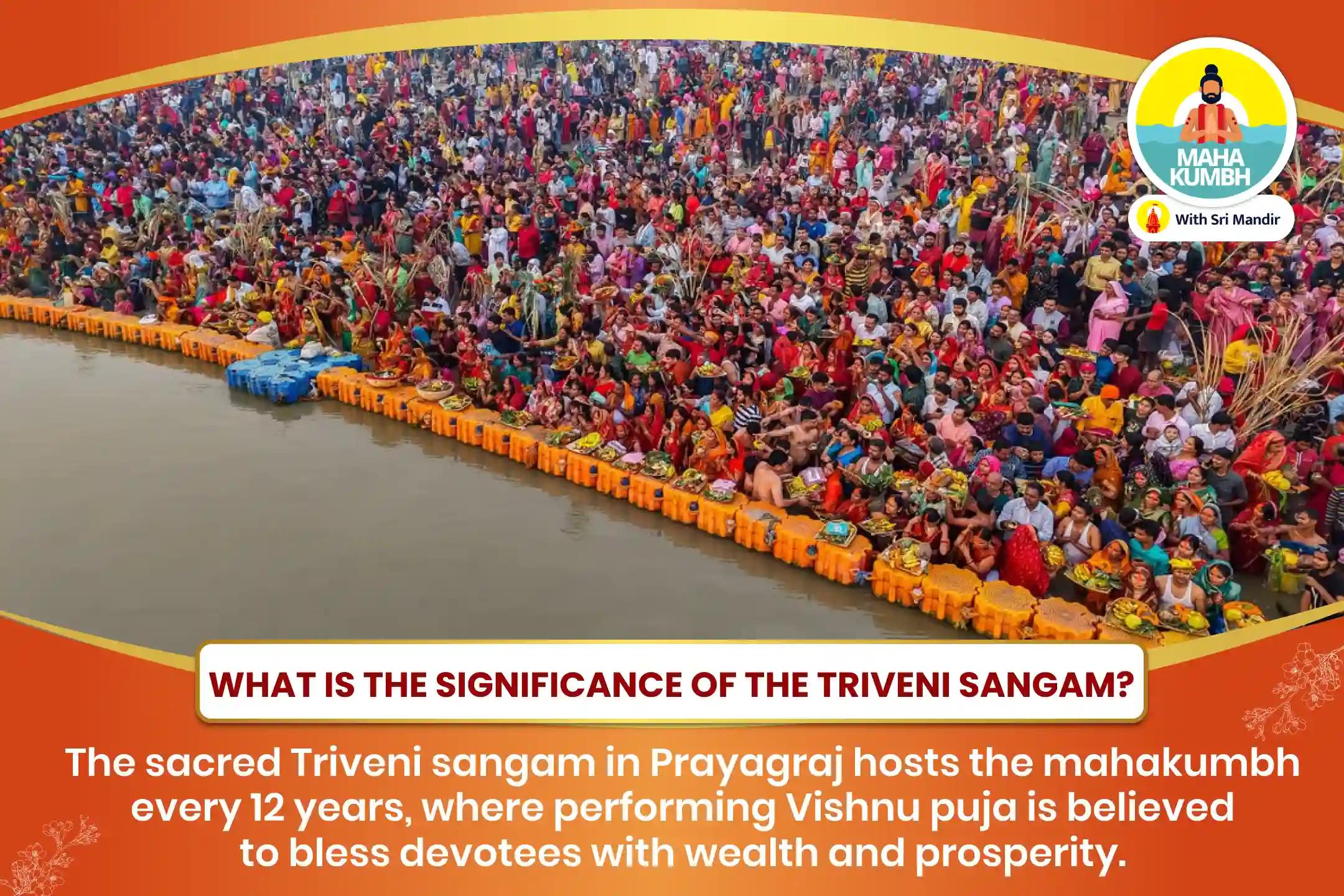 MAHA KUMBH

With Sri Mandir

WHAT IS THE SIGNIFICANCE OF THE TRIVENI SANGAM?

The sacred Triveni sangam in Prayagraj hosts the mahakumbh every 12 years, where performing Vishnu puja is believed to bless devotees with wealth and prosperity.